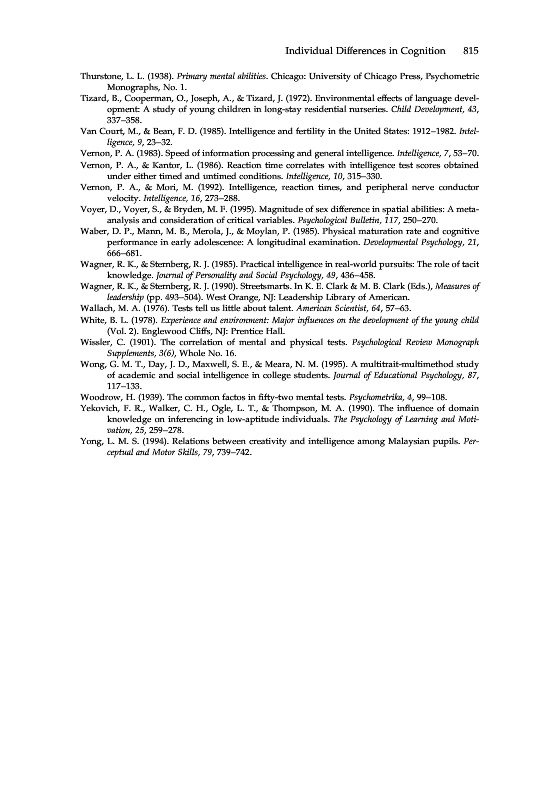 Individual Differences in Cognition 815

Thurstone, L. L. (1938). Primary mental abilities. Chicago: University of Chicago Press, Psychometric Monographs, No. 1.

Tizard, B., Cooperman, O., Joseph, A., & Tizard, J. (1972). Environmental effects of language development: A study of young children in long-stay residential nurseries. Child Development, 43, 337–358.

Van Court, M., & Bean, F. D. (1985). Intelligence and fertility in the United States: 1912–1982. Intelligence, 9, 23–32.

Vernon, P. A. (1983). Speed of information processing and general intelligence. Intelligence, 7, 53–70.

Vernon, P. A., & Kantor, L. (1986). Reaction time correlates with intelligence test scores obtained under either timed and untimed conditions. Intelligence, 10, 315–330.

Vernon, P. A., & Mori, M. (1992). Intelligence, reaction times, and peripheral nerve conductor velocity. Intelligence, 16, 273–288.

Voyer, D., Voyer, S., & Bryden, M. F. (1995). Magnitude of sex difference in spatial abilities: A meta-analysis and consideration of critical variables. Psychological Bulletin, 117, 250–270.

Waber, D. P., Mann, M. B., Merola, J., & Moylan, P. (1985). Physical maturation rate and cognitive performance in early adolescence: A longitudinal examination. Developmental Psychology, 21, 666–681.

Wagner, R. K., & Sternberg, R. J. (1985). Practical intelligence in real-world pursuits: The role of tacit knowledge. Journal of Personality and Social Psychology, 49, 436–458.

Wagner, R. K., & Sternberg, R. J. (1990). Streetsmarts. In K. E. Clark & M. B. Clark (Eds.), Measures of leadership (pp. 493–504). West Orange, NJ: Leadership Library of American.

Wallach, M. A. (1976). Tests tell us little about talent. American Scientist, 64, 57–63.

White, B. L. (1978). Experience and environment: Major influences on the development of the young child (Vol. 2). Englewood Cliffs, NJ: Prentice Hall.

Wissler, C. (1901). The correlation of mental and physical tests. Psychological Review Monograph Supplements, 3(6), Whole No. 16.

Wong, G. M. T., Day, J. D., Maxwell, S. E., & Meara, N. M. (1995). A multitrait-multimethod study of academic and social intelligence in college students. Journal of Educational Psychology, 87, 117–133.

Woodrow, H. (1939). The common factos in fifty-two mental tests. Psychometrika, 4, 99–108.

Yekovich, F. R., Walker, C. H., Ogle, L. T., & Thompson, M. A. (1990). The influence of domain knowledge on inferencing in low-aptitude individuals. The Psychology of Learning and Motivation, 25, 259–278.

Yong, L. M. S. (1994). Relations between creativity and intelligence among Malaysian pupils. Perceptual and Motor Skills, 79, 739–742.